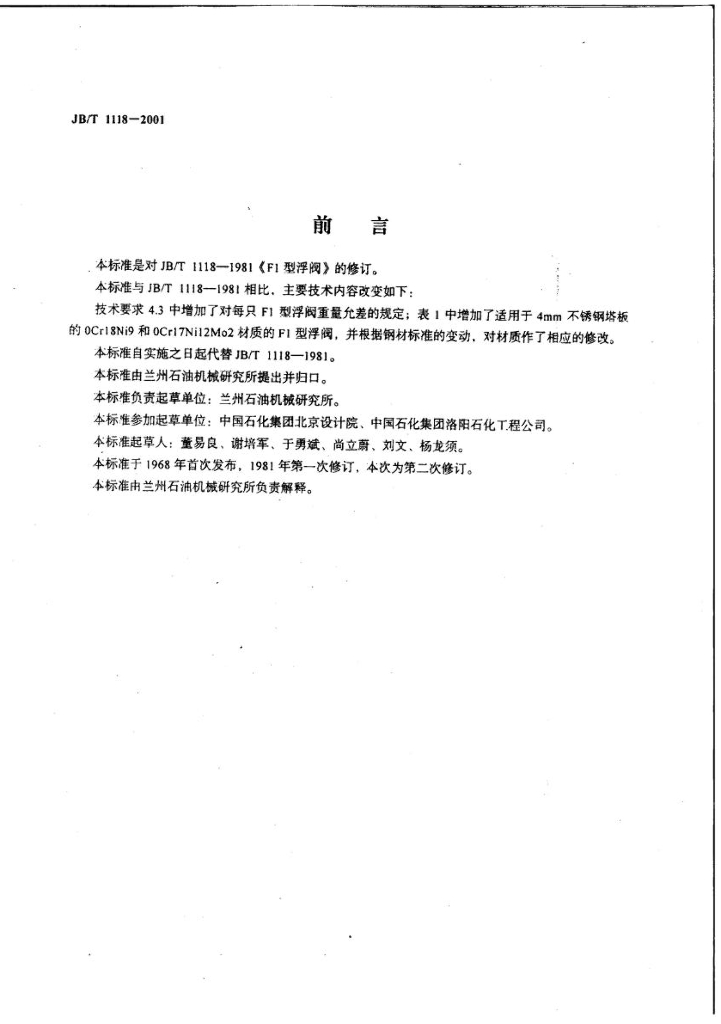 JB/T 1118—2001

前　言

本标准是对 JB/T 1118—1981《F1 型浮阀》的修订。

本标准与 JB/T 1118—1981 相比，主要技术内容改变如下：

技术要求 4.3 中增加了对每只 F1 型浮阀重量允差的规定；表 1 中增加了适用于 4mm 不锈钢塔板的 0Cr18Ni9 和 0Cr17Ni12Mo2 材质的 F1 型浮阀，并根据钢材标准的变动，对材质作了相应的修改。

本标准自实施之日起代替 JB/T 1118—1981。

本标准由兰州石油机械研究所提出并归口。

本标准负责起草单位：兰州石油机械研究所。

本标准参加起草单位：中国石化集团北京设计院、中国石化集团洛阳石化工程公司。

本标准起草人：董易良、谢培军、于勇斌、尚立蔚、刘文、杨龙须。

本标准于 1968 年首次发布，1981 年第一次修订，本次为第二次修订。

本标准由兰州石油机械研究所负责解释。